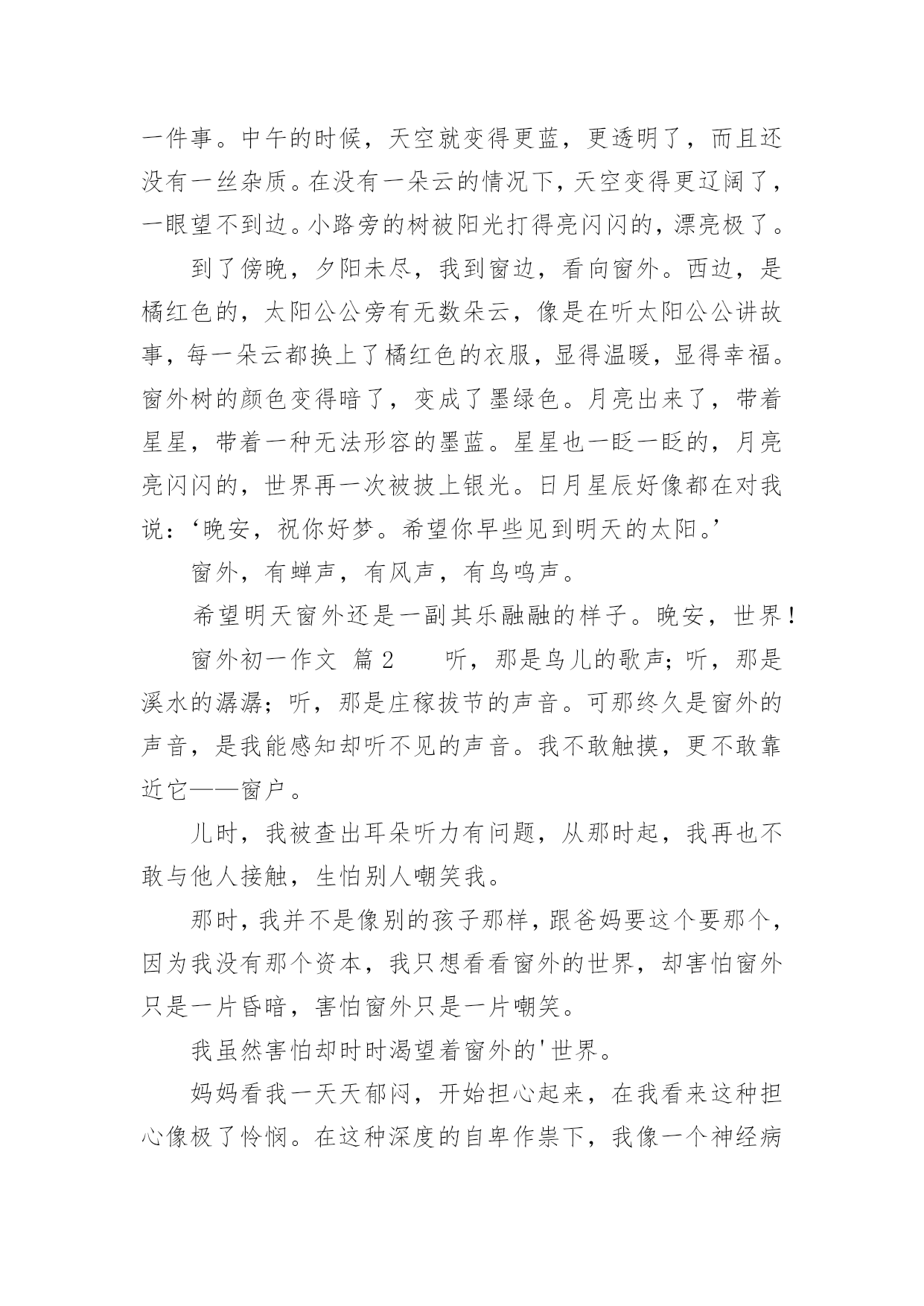 一件事。中午的时候，天空就变得更蓝，更透明了，而且还没有一丝杂质。在没有一朵云的情况下，天空变得更辽阔了，一眼望不到边。小路旁的树被阳光打得亮闪闪的，漂亮极了。

到了傍晚，夕阳未尽，我到窗边，看向窗外。西边，是橘红色的，太阳公公旁有无数朵云，像是在听太阳公公讲故事，每一朵云都换上了橘红色的衣服，显得温暖，显得幸福。窗外树的颜色变得暗了，变成了墨绿色。月亮出来了，带着星星，带着一种无法形容的墨蓝。星星也一眨一眨的，月亮亮闪闪的，世界再一次被披上银光。日月星辰好像都在对我说：‘晚安，祝你好梦。希望你早些见到明天的太阳。’

窗外，有蝉声，有风声，有鸟鸣声。

希望明天窗外还是一副其乐融融的样子。晚安，世界！

窗外初一作文 篇2　　听，那是鸟儿的歌声；听，那是溪水的潺潺；听，那是庄稼拔节的声音。可那终久是窗外的声音，是我能感知却听不见的声音。我不敢触摸，更不敢靠近它——窗户。

儿时，我被查出耳朵听力有问题，从那时起，我再也不敢与他人接触，生怕别人嘲笑我。

那时，我并不是像别的孩子那样，跟爸妈要这个要那个，因为我没有那个资本，我只想看看窗外的世界，却害怕窗外只是一片昏暗，害怕窗外只是一片嘲笑。

我虽然害怕却时时渴望着窗外的'世界。

妈妈看我一天天郁闷，开始担心起来，在我看来这种担心像极了怜悯。在这种深度的自卑作祟下，我像一个神经病